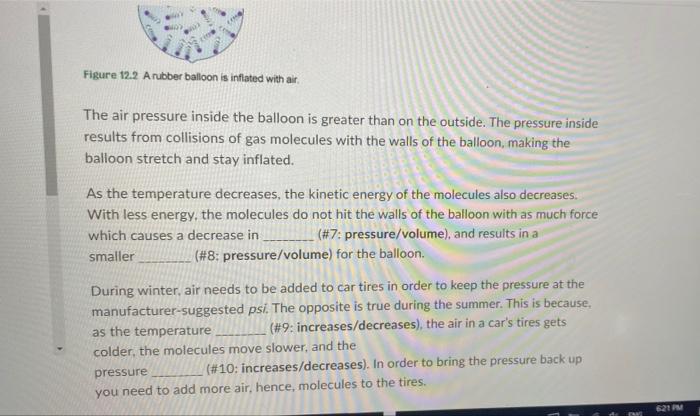 Figure 12.2 A rubber balloon is inflated with air.

The air pressure inside the balloon is greater than on the outside. The pressure inside results from collisions of gas molecules with the walls of the balloon, making the balloon stretch and stay inflated.

As the temperature decreases, the kinetic energy of the molecules also decreases. With less energy, the molecules do not hit the walls of the balloon with as much force which causes a decrease in ________ (#7: pressure/volume), and results in a smaller ________ (#8: pressure/volume) for the balloon.

During winter, air needs to be added to car tires in order to keep the pressure at the manufacturer-suggested psi. The opposite is true during the summer. This is because, as the temperature ________ (#9: increases/decreases), the air in a car's tires gets colder, the molecules move slower, and the pressure ________ (#10: increases/decreases). In order to bring the pressure back up you need to add more air, hence, molecules to the tires.

6:21 PM